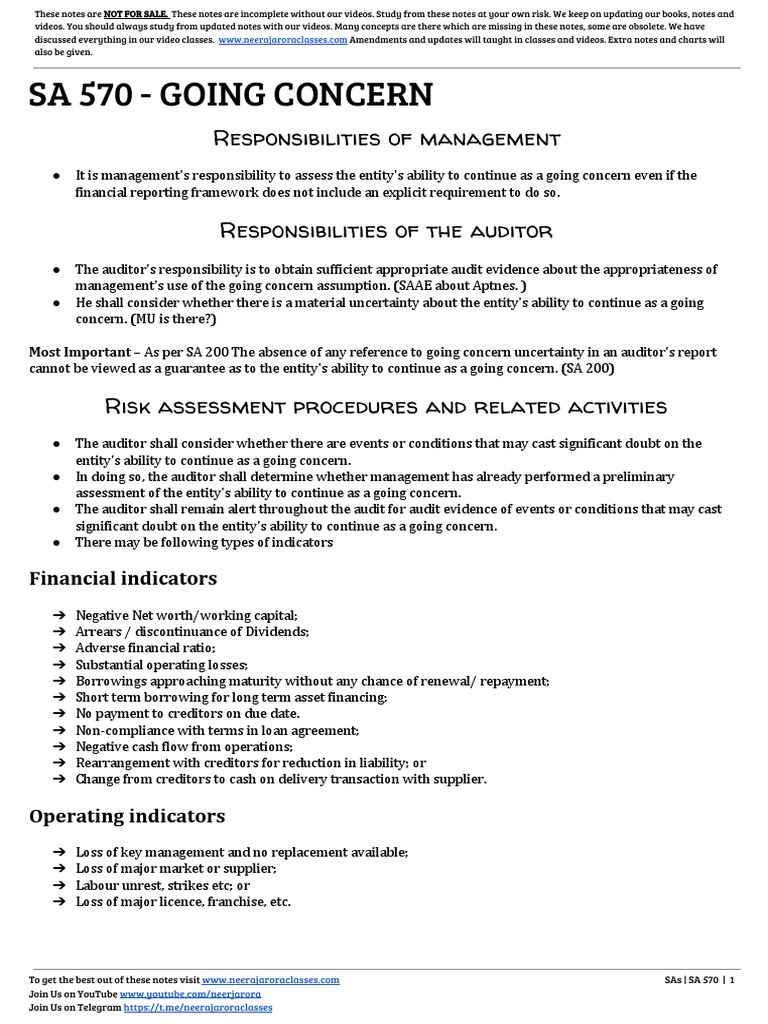 These notes are NOT FOR SALE. These notes are incomplete without our videos. Study from these notes at your own risk. We keep on updating our books, notes and videos. You should always study from updated notes with our videos. Many concepts are there which are missing in these notes, some are obsolete. We have discussed everything in our video classes. www.neerajaroraclasses.com Amendments and updates will taught in classes and videos. Extra notes and charts will also be given.

SA 570 - GOING CONCERN

Responsibilities of management

● It is management's responsibility to assess the entity's ability to continue as a going concern even if the financial reporting framework does not include an explicit requirement to do so.

Responsibilities of the auditor

● The auditor's responsibility is to obtain sufficient appropriate audit evidence about the appropriateness of management's use of the going concern assumption. (SAAE about Aptnes. )
● He shall consider whether there is a material uncertainty about the entity's ability to continue as a going concern. (MU is there?)

Most Important – As per SA 200 The absence of any reference to going concern uncertainty in an auditor's report cannot be viewed as a guarantee as to the entity's ability to continue as a going concern. (SA 200)

Risk assessment procedures and related activities

● The auditor shall consider whether there are events or conditions that may cast significant doubt on the entity's ability to continue as a going concern.
● In doing so, the auditor shall determine whether management has already performed a preliminary assessment of the entity's ability to continue as a going concern.
● The auditor shall remain alert throughout the audit for audit evidence of events or conditions that may cast significant doubt on the entity's ability to continue as a going concern.
● There may be following types of indicators

Financial indicators

➔ Negative Net worth/working capital;
➔ Arrears / discontinuance of Dividends;
➔ Adverse financial ratio;
➔ Substantial operating losses;
➔ Borrowings approaching maturity without any chance of renewal/ repayment;
➔ Short term borrowing for long term asset financing;
➔ No payment to creditors on due date.
➔ Non-compliance with terms in loan agreement;
➔ Negative cash flow from operations;
➔ Rearrangement with creditors for reduction in liability; or
➔ Change from creditors to cash on delivery transaction with supplier.

Operating indicators

➔ Loss of key management and no replacement available;
➔ Loss of major market or supplier;
➔ Labour unrest, strikes etc; or
➔ Loss of major licence, franchise, etc.

To get the best out of these notes visit www.neerajaroraclasses.com
Join Us on YouTube www.youtube.com/neerjarora
Join Us on Telegram https://t.me/neerajaroraclasses

SAs | SA 570 | 1